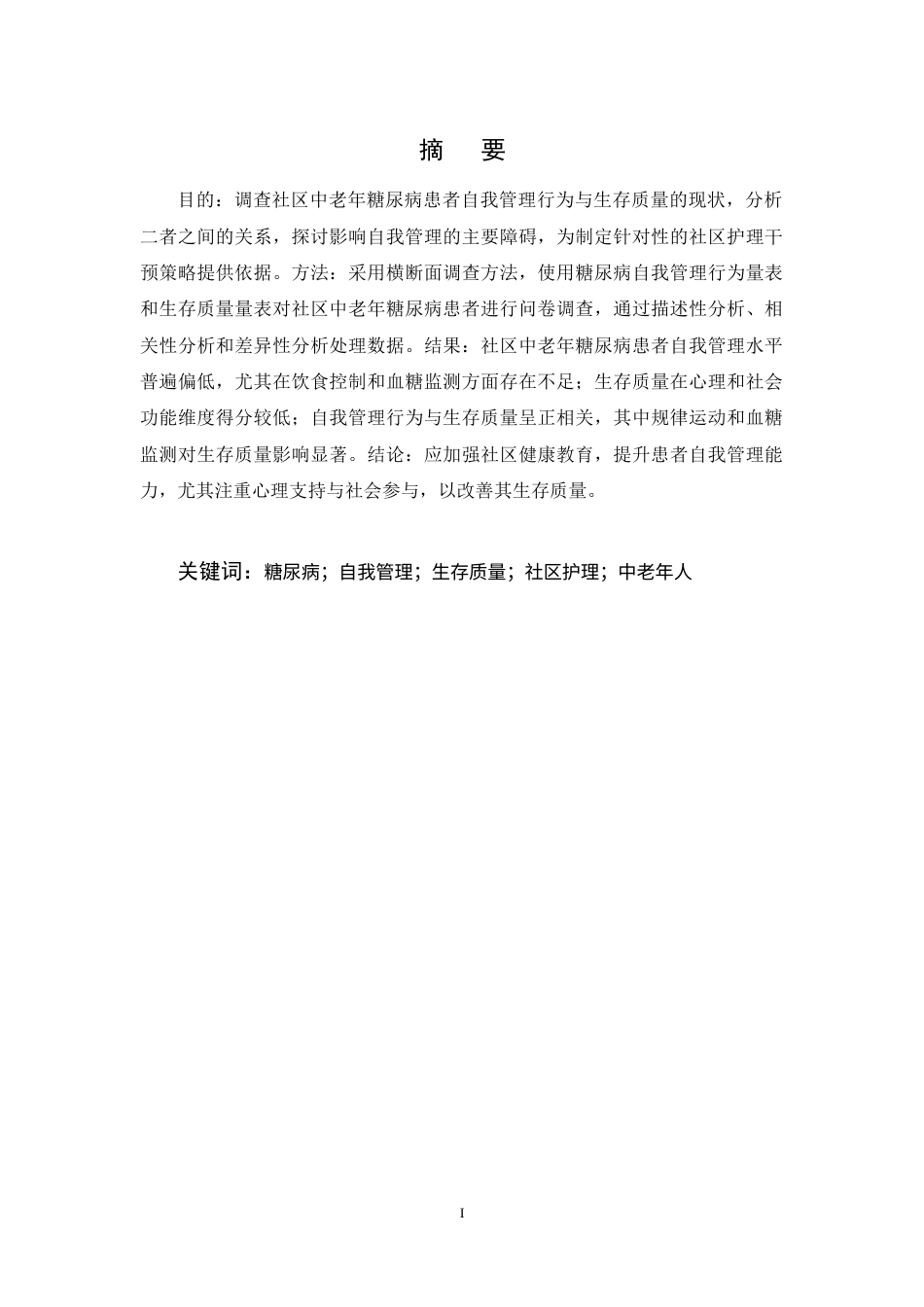 摘　要

目的：调查社区中老年糖尿病患者自我管理行为与生存质量的现状，分析二者之间的关系，探讨影响自我管理的主要障碍，为制定针对性的社区护理干预策略提供依据。方法：采用横断面调查方法，使用糖尿病自我管理行为量表和生存质量量表对社区中老年糖尿病患者进行问卷调查，通过描述性分析、相关性分析和差异性分析处理数据。结果：社区中老年糖尿病患者自我管理水平普遍偏低，尤其在饮食控制和血糖监测方面存在不足；生存质量在心理和社会功能维度得分较低；自我管理行为与生存质量呈正相关，其中规律运动和血糖监测对生存质量影响显著。结论：应加强社区健康教育，提升患者自我管理能力，尤其注重心理支持与社会参与，以改善其生存质量。

关键词：糖尿病；自我管理；生存质量；社区护理；中老年人

I